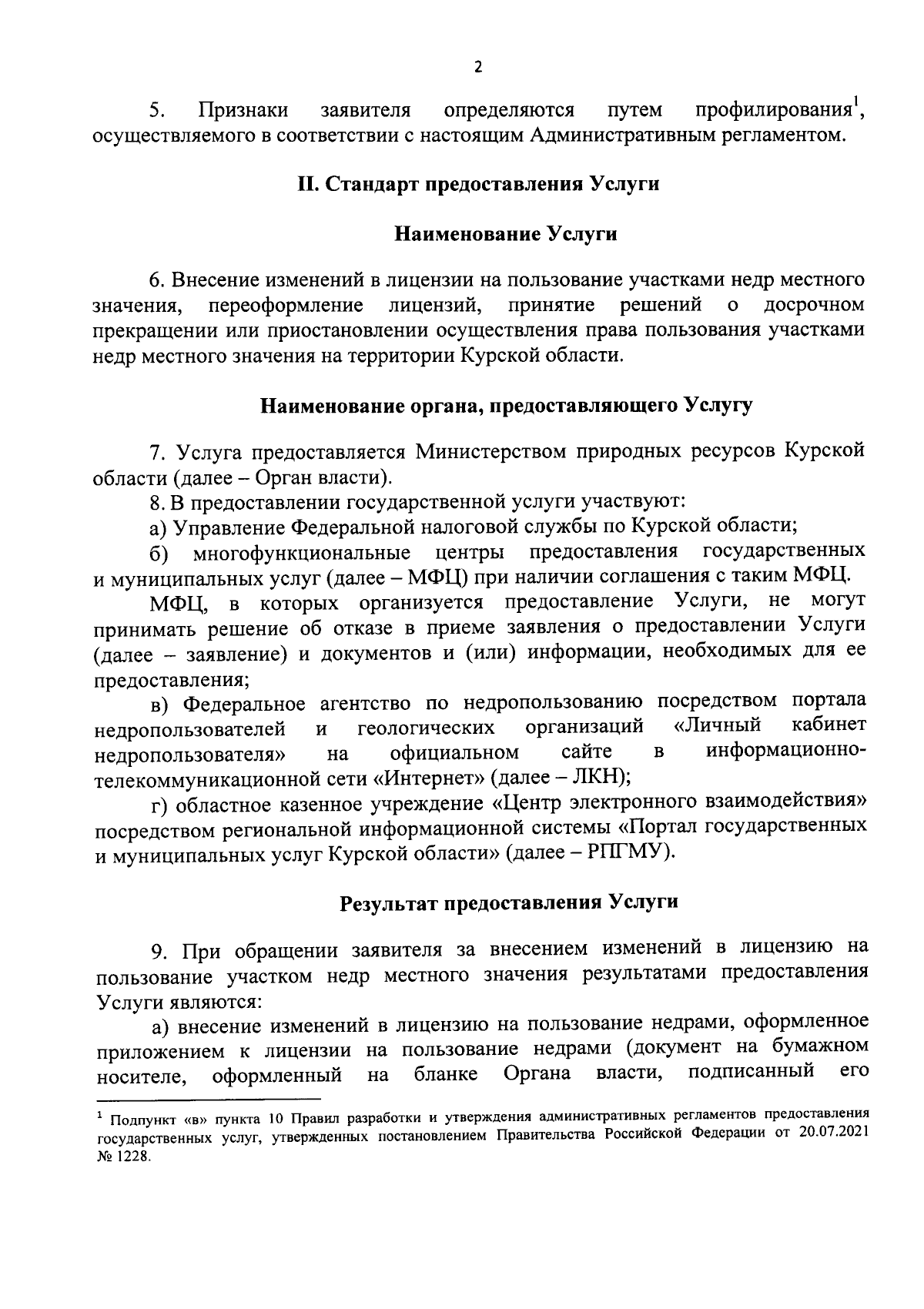 2

5. Признаки заявителя определяются путем профилирования$^1$, осуществляемого в соответствии с настоящим Административным регламентом.

II. Стандарт предоставления Услуги

Наименование Услуги

6. Внесение изменений в лицензии на пользование участками недр местного значения, переоформление лицензий, принятие решений о досрочном прекращении или приостановлении осуществления права пользования участками недр местного значения на территории Курской области.

Наименование органа, предоставляющего Услугу

7. Услуга предоставляется Министерством природных ресурсов Курской области (далее – Орган власти).

8. В предоставлении государственной услуги участвуют:

а) Управление Федеральной налоговой службы по Курской области;

б) многофункциональные центры предоставления государственных и муниципальных услуг (далее – МФЦ) при наличии соглашения с таким МФЦ.

МФЦ, в которых организуется предоставление Услуги, не могут принимать решение об отказе в приеме заявления о предоставлении Услуги (далее – заявление) и документов и (или) информации, необходимых для ее предоставления;

в) Федеральное агентство по недропользованию посредством портала недропользователей и геологических организаций «Личный кабинет недропользователя» на официальном сайте в информационно-телекоммуникационной сети «Интернет» (далее – ЛКН);

г) областное казенное учреждение «Центр электронного взаимодействия» посредством региональной информационной системы «Портал государственных и муниципальных услуг Курской области» (далее – РПГМУ).

Результат предоставления Услуги

9. При обращении заявителя за внесением изменений в лицензию на пользование участком недр местного значения результатами предоставления Услуги являются:

а) внесение изменений в лицензию на пользование недрами, оформленное приложением к лицензии на пользование недрами (документ на бумажном носителе, оформленный на бланке Органа власти, подписанный его

$^1$ Подпункт «в» пункта 10 Правил разработки и утверждения административных регламентов предоставления государственных услуг, утвержденных постановлением Правительства Российской Федерации от 20.07.2021 № 1228.